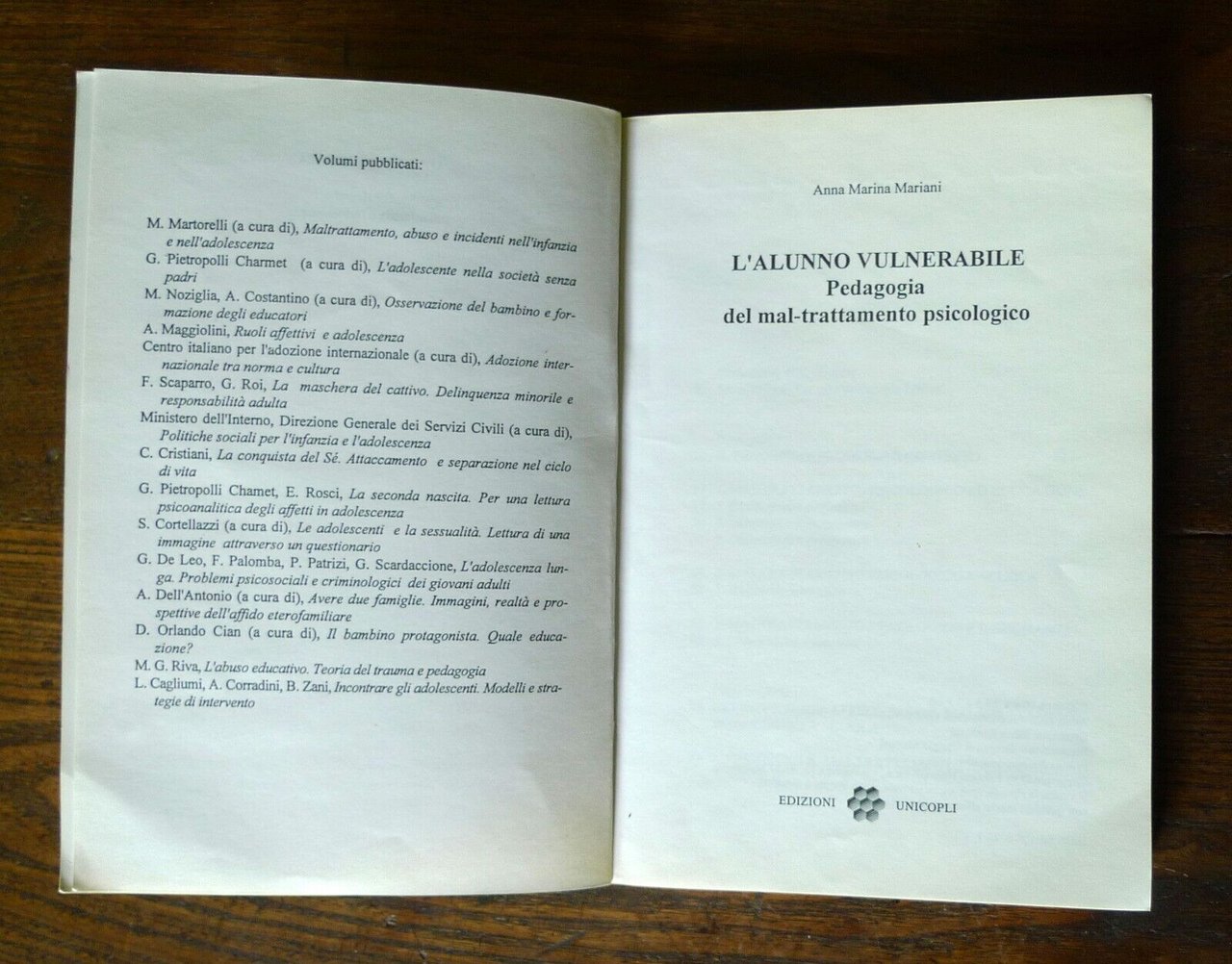 Volumi pubblicati:

M. Martorelli (a cura di), Maltrattamento, abuso e incidenti nell'infanzia e nell'adolescenza
G. Pietropolli Charmet (a cura di), L'adolescente nella società senza padri
M. Noziglia, A. Costantino (a cura di), Osservazione del bambino e formazione degli educatori
A. Maggiolini, Ruoli affettivi e adolescenza
Centro italiano per l'adozione internazionale (a cura di), Adozione internazionale tra norma e cultura
F. Scaparro, G. Roi, La maschera del cattivo. Delinquenza minorile e responsabilità adulta
Ministero dell'Interno, Direzione Generale dei Servizi Civili (a cura di), Politiche sociali per l'infanzia e l'adolescenza
C. Cristiani, La conquista del Sé. Attaccamento e separazione nel ciclo di vita
G. Pietropolli Chamet, E. Rosci, La seconda nascita. Per una lettura psicoanalitica degli affetti in adolescenza
S. Cortellazzi (a cura di), Le adolescenti e la sessualità. Lettura di una immagine attraverso un questionario
G. De Leo, F. Palomba, P. Patrizi, G. Scardaccione, L'adolescenza lunga. Problemi psicosociali e criminologici dei giovani adulti
A. Dell'Antonio (a cura di), Avere due famiglie. Immagini, realtà e prospettive dell'affido eterofamiliare
D. Orlando Cian (a cura di), Il bambino protagonista. Quale educazione?
M. G. Riva, L'abuso educativo. Teoria del trauma e pedagogia
L. Cagliumi, A. Corradini, B. Zani, Incontrare gli adolescenti. Modelli e strategie di intervento

Anna Marina Mariani

L'ALUNNO VULNERABILE
Pedagogia
del mal-trattamento psicologico

EDIZIONI UNICOPLI